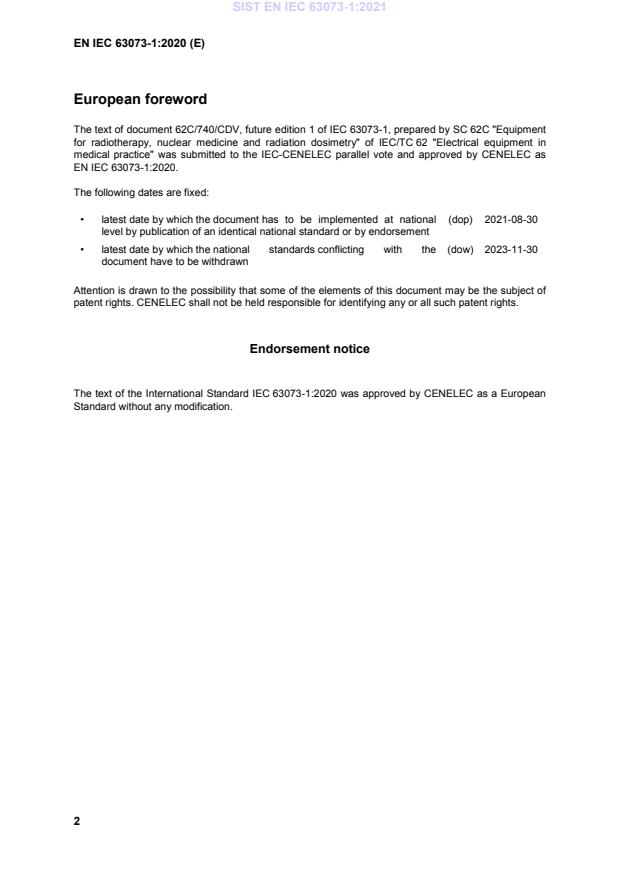 SIST EN IEC 63073-1:2021

EN IEC 63073-1:2020 (E)

European foreword

The text of document 62C/740/CDV, future edition 1 of IEC 63073-1, prepared by SC 62C "Equipment for radiotherapy, nuclear medicine and radiation dosimetry" of IEC/TC 62 "Electrical equipment in medical practice" was submitted to the IEC-CENELEC parallel vote and approved by CENELEC as EN IEC 63073-1:2020.

The following dates are fixed:

• latest date by which the document has to be implemented at national level by publication of an identical national standard or by endorsement (dop) 2021-08-30

• latest date by which the national standards conflicting with the document have to be withdrawn (dow) 2023-11-30

Attention is drawn to the possibility that some of the elements of this document may be the subject of patent rights. CENELEC shall not be held responsible for identifying any or all such patent rights.

Endorsement notice

The text of the International Standard IEC 63073-1:2020 was approved by CENELEC as a European Standard without any modification.

2